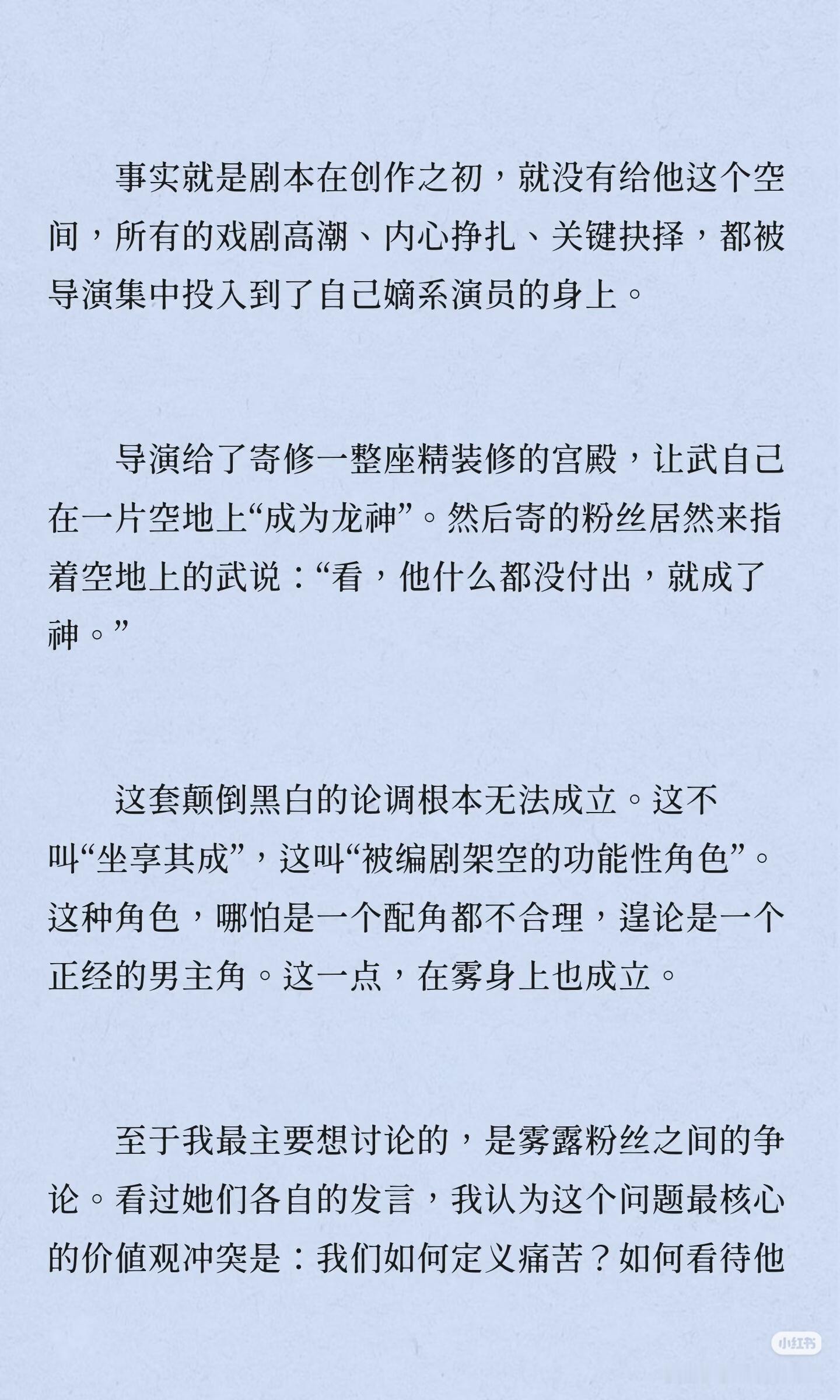 事实就是剧本在创作之初，就没有给他这个空间，所有的戏剧高潮、内心挣扎、关键抉择，都被导演集中投入到了自己嫡系演员的身上。

导演给了寄修一整座精装修的宫殿，让武自己在一片空地上“成为龙神”。然后寄的粉丝居然来指着空地上的武说：“看，他什么都没付出，就成了神。”

这套颠倒黑白的论调根本无法成立。这不叫“坐享其成”，这叫“被编剧架空的功能性角色”。这种角色，哪怕是一个配角都不合理，遑论是一个正经的男主角。这一点，在雾身上也成立。

至于我最主要想讨论的，是雾露粉丝之间的争论。看过她们各自的发言，我认为这个问题最核心的价值观冲突是：我们如何定义痛苦？如何看待他

小红书